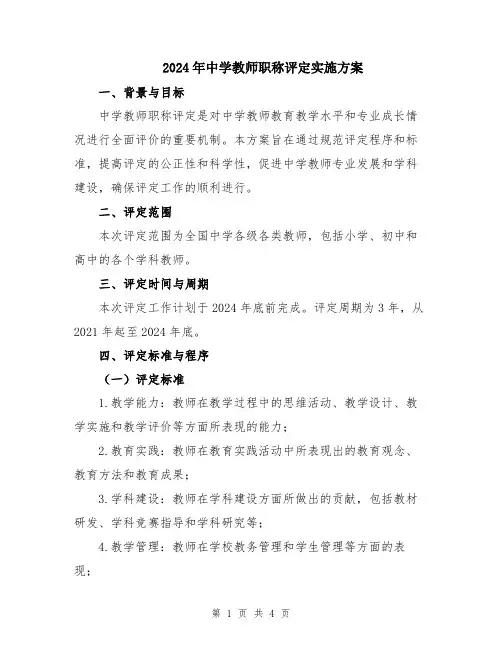 2024年中学教师职称评定实施方案

一、背景与目标

中学教师职称评定是对中学教师教育教学水平和专业成长情况进行全面评价的重要机制。本方案旨在通过规范评定程序和标准，提高评定的公正性和科学性，促进中学教师专业发展和学科建设，确保评定工作的顺利进行。

二、评定范围

本次评定范围为全国中学各级各类教师，包括小学、初中和高中的各个学科教师。

三、评定时间与周期

本次评定工作计划于2024年底前完成。评定周期为3年，从2021年起至2024年底。

四、评定标准与程序

（一）评定标准

1.教学能力：教师在教学过程中的思维活动、教学设计、教学实施和教学评价等方面所表现的能力；

2.教育实践：教师在教育实践活动中所表现出的教育观念、教育方法和教育成果；

3.学科建设：教师在学科建设方面所做出的贡献，包括教材研发、学科竞赛指导和学科研究等；

4.教学管理：教师在学校教务管理和学生管理等方面的表现；

第 1 页 共 4 页